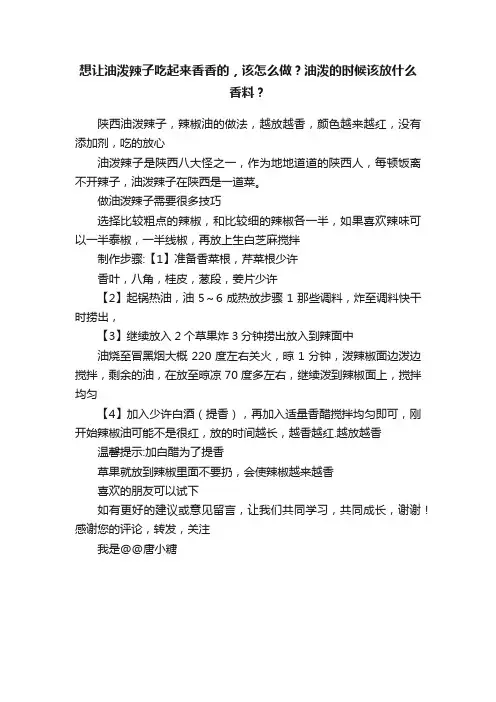 想让油泼辣子吃起来香香的，该怎么做？油泼的时候该放什么香料？

陕西油泼辣子，辣椒油的做法，越放越香，颜色越来越红，没有添加剂，吃的放心

油泼辣子是陕西八大怪之一，作为地地道道的陕西人，每顿饭离不开辣子，油泼辣子在陕西是一道菜。

做油泼辣子需要很多技巧

选择比较粗点的辣椒，和比较细的辣椒各一半，如果喜欢辣味可以一半泰椒，一半线椒，再放上生白芝麻搅拌

制作步骤:【1】准备香菜根，芹菜根少许

香叶，八角，桂皮，葱段，姜片少许

【2】起锅热油，油 5～6 成热放步骤 1 那些调料，炸至调料快干时捞出，

【3】继续放入 2 个草果炸 3 分钟捞出放入到辣面中

油烧至冒黑烟大概 220 度左右关火，晾 1 分钟，泼辣椒面边泼边搅拌，剩余的油，在放至晾凉 70 度多左右，继续泼到辣椒面上，搅拌均匀

【4】加入少许白酒（提香），再加入适量香醋搅拌均匀即可，刚开始辣椒油可能不是很红，放的时间越长，越香越红.越放越香

温馨提示:加白醋为了提香

草果就放到辣椒里面不要扔，会使辣椒越来越香

喜欢的朋友可以试下

如有更好的建议或意见留言，让我们共同学习，共同成长，谢谢！感谢您的评论，转发，关注

我是@@唐小糖